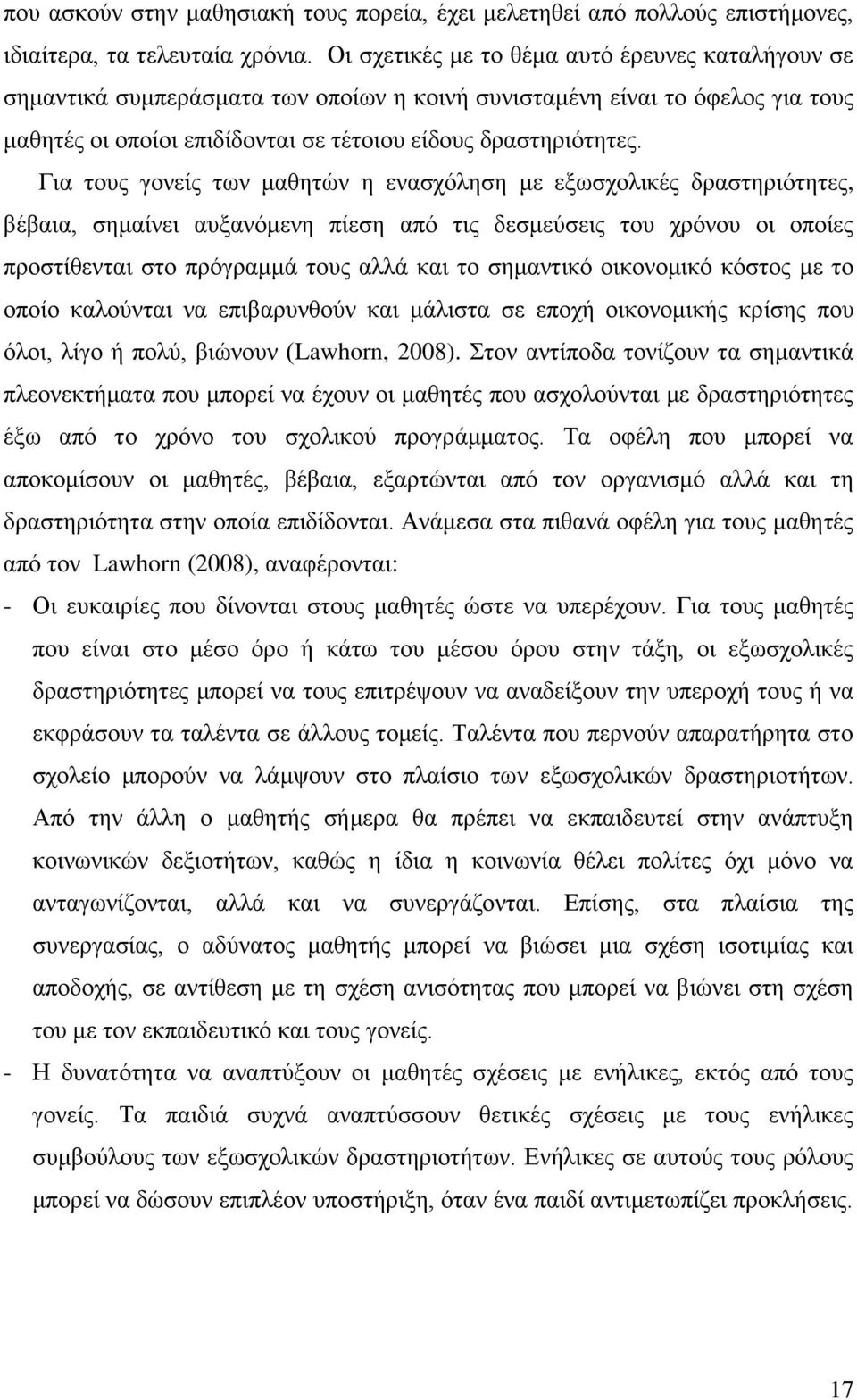 που ασκούν στην μαθησιακή τους πορεία, έχει μελετηθεί από πολλούς επιστήμονες, ιδιαίτερα, τα τελευταία χρόνια. Οι σχετικές με το θέμα αυτό έρευνες καταλήγουν σε σημαντικά συμπεράσματα των οποίων η κοινή συνισταμένη είναι το όφελος για τους μαθητές οι οποίοι επιδίδονται σε τέτοιου είδους δραστηριότητες.

Για τους γονείς των μαθητών η ενασχόληση με εξωσχολικές δραστηριότητες, βέβαια, σημαίνει αυξανόμενη πίεση από τις δεσμεύσεις του χρόνου οι οποίες προστίθενται στο πρόγραμμά τους αλλά και το σημαντικό οικονομικό κόστος με το οποίο καλούνται να επιβαρυνθούν και μάλιστα σε εποχή οικονομικής κρίσης που όλοι, λίγο ή πολύ, βιώνουν (Lawhorn, 2008). Στον αντίποδα τονίζουν τα σημαντικά πλεονεκτήματα που μπορεί να έχουν οι μαθητές που ασχολούνται με δραστηριότητες έξω από το χρόνο του σχολικού προγράμματος. Τα οφέλη που μπορεί να αποκομίσουν οι μαθητές, βέβαια, εξαρτώνται από τον οργανισμό αλλά και τη δραστηριότητα στην οποία επιδίδονται. Ανάμεσα στα πιθανά οφέλη για τους μαθητές από τον Lawhorn (2008), αναφέρονται:

- Οι ευκαιρίες που δίνονται στους μαθητές ώστε να υπερέχουν. Για τους μαθητές που είναι στο μέσο όρο ή κάτω του μέσου όρου στην τάξη, οι εξωσχολικές δραστηριότητες μπορεί να τους επιτρέψουν να αναδείξουν την υπεροχή τους ή να εκφράσουν τα ταλέντα σε άλλους τομείς. Ταλέντα που περνούν απαρατήρητα στο σχολείο μπορούν να λάμψουν στο πλαίσιο των εξωσχολικών δραστηριοτήτων. Από την άλλη ο μαθητής σήμερα θα πρέπει να εκπαιδευτεί στην ανάπτυξη κοινωνικών δεξιοτήτων, καθώς η ίδια η κοινωνία θέλει πολίτες όχι μόνο να ανταγωνίζονται, αλλά και να συνεργάζονται. Επίσης, στα πλαίσια της συνεργασίας, ο αδύνατος μαθητής μπορεί να βιώσει μια σχέση ισοτιμίας και αποδοχής, σε αντίθεση με τη σχέση ανισότητας που μπορεί να βιώνει στη σχέση του με τον εκπαιδευτικό και τους γονείς.

- Η δυνατότητα να αναπτύξουν οι μαθητές σχέσεις με ενήλικες, εκτός από τους γονείς. Τα παιδιά συχνά αναπτύσσουν θετικές σχέσεις με τους ενήλικες συμβούλους των εξωσχολικών δραστηριοτήτων. Ενήλικες σε αυτούς τους ρόλους μπορεί να δώσουν επιπλέον υποστήριξη, όταν ένα παιδί αντιμετωπίζει προκλήσεις.

17